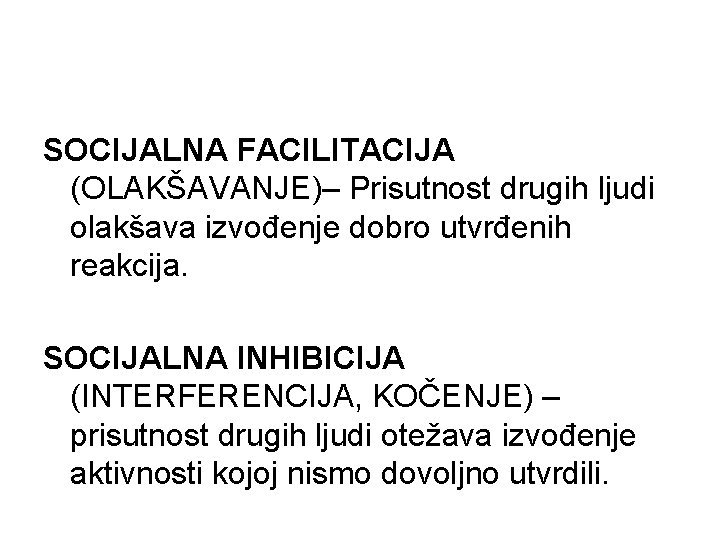 SOCIJALNA FACILITACIJA (OLAKŠAVANJE)– Prisutnost drugih ljudi olakšava izvođenje dobro utvrđenih reakcija.

SOCIJALNA INHIBICIJA (INTERFERENCIJA, KOČENJE) – prisutnost drugih ljudi otežava izvođenje aktivnosti kojoj nismo dovoljno utvrdili.